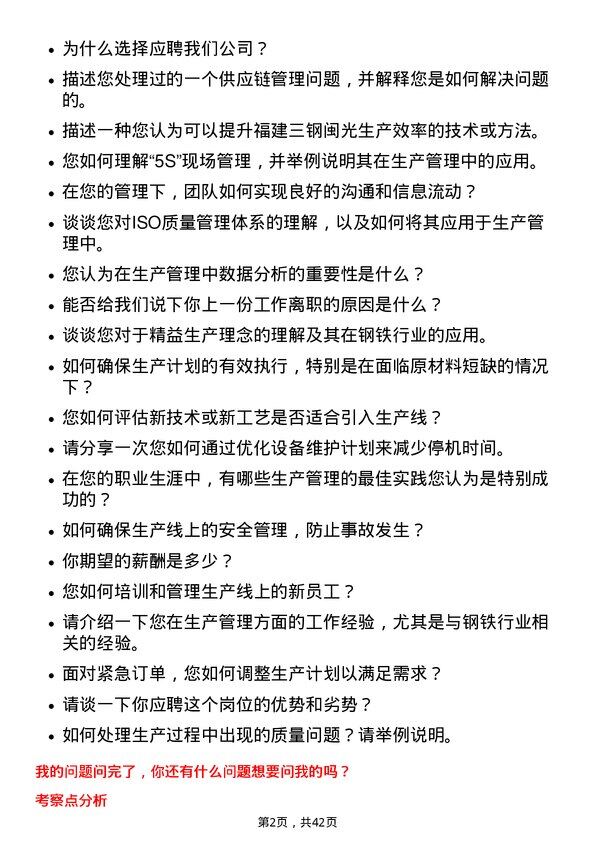 • 为什么选择应聘我们公司？

• 描述您处理过的一个供应链管理问题，并解释您是如何解决问题的。

• 描述一种您认为可以提升福建三钢闽光生产效率的技术或方法。

• 您如何理解“5S”现场管理，并举例说明其在生产管理中的应用。

• 在您的管理下，团队如何实现良好的沟通和信息流动？

• 谈谈您对ISO质量管理体系的理解，以及如何将其应用于生产管理中。

• 您认为在生产管理中数据分析的重要性是什么？

• 能否给我们说下你上一份工作离职的原因是什么？

• 谈谈您对于精益生产理念的理解及其在钢铁行业的应用。

• 如何确保生产计划的有效执行，特别是在面临原材料短缺的情况下？

• 您如何评估新技术或新工艺是否适合引入生产线？

• 请分享一次您如何通过优化设备维护计划来减少停机时间。

• 在您的职业生涯中，有哪些生产管理的最佳实践您认为是特别成功的？

• 如何确保生产线上的安全管理，防止事故发生？

• 你期望的薪酬是多少？

• 您如何培训和管理生产线上的新员工？

• 请介绍一下您在生产管理方面的工作经验，尤其是与钢铁行业相关的经验。

• 面对紧急订单，您如何调整生产计划以满足需求？

• 请谈一下你应聘这个岗位的优势和劣势？

• 如何处理生产过程中出现的质量问题？请举例说明。

我的问题问完了，你还有什么问题想要问我的吗？

考察点分析

第2页，共42页